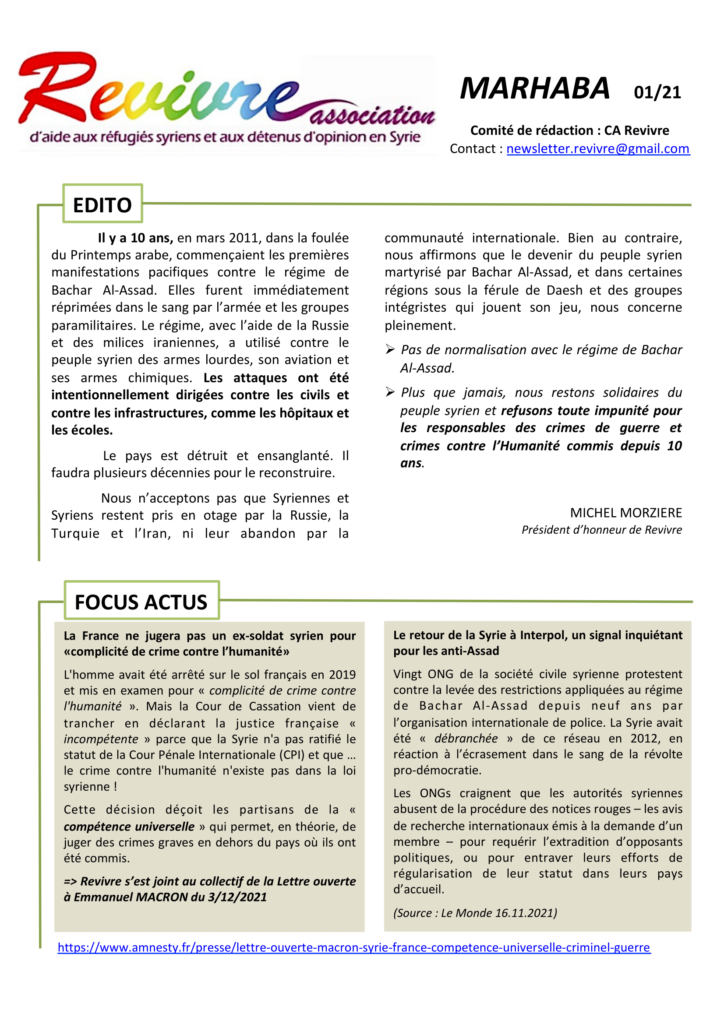 Revivre association
d'aide aux réfugiés syriens et aux détenus d'opinion en Syrie

MARHABA 01/21

Comité de rédaction : CA Revivre
Contact : newsletter.revivre@gmail.com

EDITO

Il y a 10 ans, en mars 2011, dans la foulée du Printemps arabe, commençaient les premières manifestations pacifiques contre le régime de Bachar Al-Assad. Elles furent immédiatement réprimées dans le sang par l'armée et les groupes paramilitaires. Le régime, avec l'aide de la Russie et des milices iraniennes, a utilisé contre le peuple syrien des armes lourdes, son aviation et ses armes chimiques. Les attaques ont été intentionnellement dirigées contre les civils et contre les infrastructures, comme les hôpitaux et les écoles.

Le pays est détruit et ensanglanté. Il faudra plusieurs décennies pour le reconstruire.

Nous n'acceptons pas que Syriennes et Syriens restent pris en otage par la Russie, la Turquie et l'Iran, ni leur abandon par la communauté internationale. Bien au contraire, nous affirmons que le devenir du peuple syrien martyrisé par Bachar Al-Assad, et dans certaines régions sous la férule de Daesh et des groupes intégristes qui jouent son jeu, nous concerne pleinement.

➢ Pas de normalisation avec le régime de Bachar Al-Assad.

➢ Plus que jamais, nous restons solidaires du peuple syrien et refusons toute impunité pour les responsables des crimes de guerre et crimes contre l'Humanité commis depuis 10 ans.

MICHEL MORZIERE
Président d'honneur de Revivre

FOCUS ACTUS

La France ne jugera pas un ex-soldat syrien pour «complicité de crime contre l'humanité»

L'homme avait été arrêté sur le sol français en 2019 et mis en examen pour « complicité de crime contre l'humanité ». Mais la Cour de Cassation vient de trancher en déclarant la justice française « incompétente » parce que la Syrie n'a pas ratifié le statut de la Cour Pénale Internationale (CPI) et que … le crime contre l'humanité n'existe pas dans la loi syrienne !

Cette décision déçoit les partisans de la « compétence universelle » qui permet, en théorie, de juger des crimes graves en dehors du pays où ils ont été commis.

=> Revivre s'est joint au collectif de la Lettre ouverte à Emmanuel MACRON du 3/12/2021

Le retour de la Syrie à Interpol, un signal inquiétant pour les anti-Assad

Vingt ONG de la société civile syrienne protestent contre la levée des restrictions appliquées au régime de Bachar Al-Assad depuis neuf ans par l'organisation internationale de police. La Syrie avait été « débranchée » de ce réseau en 2012, en réaction à l'écrasement dans le sang de la révolte pro-démocratie.

Les ONGs craignent que les autorités syriennes abusent de la procédure des notices rouges – les avis de recherche internationaux émis à la demande d'un membre – pour requérir l'extradition d'opposants politiques, ou pour entraver leurs efforts de régularisation de leur statut dans leurs pays d'accueil.

(Source : Le Monde 16.11.2021)

https://www.amnesty.fr/presse/lettre-ouverte-macron-syrie-france-competence-universelle-criminel-guerre